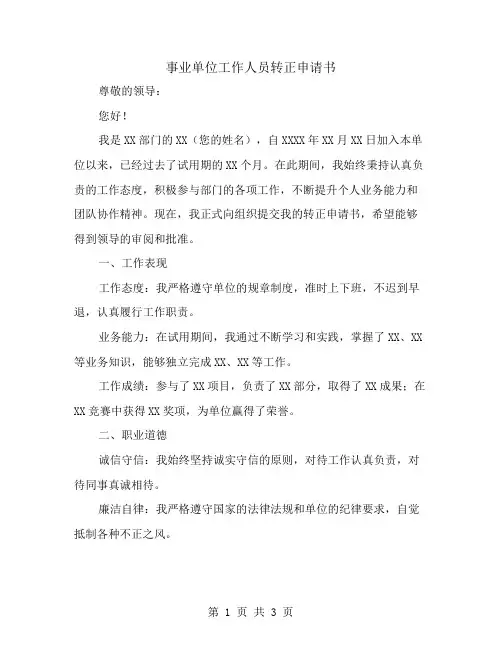 事业单位工作人员转正申请书

尊敬的领导：

您好！

我是XX部门的XX（您的姓名），自XXXX年XX月XX日加入本单位以来，已经过去了试用期的XX个月。在此期间，我始终秉持认真负责的工作态度，积极参与部门的各项工作，不断提升个人业务能力和团队协作精神。现在，我正式向组织提交我的转正申请书，希望能够得到领导的审阅和批准。

一、工作表现

工作态度：我严格遵守单位的规章制度，准时上下班，不迟到早退，认真履行工作职责。

业务能力：在试用期间，我通过不断学习和实践，掌握了XX、XX等业务知识，能够独立完成XX、XX等工作。

工作成绩：参与了XX项目，负责了XX部分，取得了XX成果；在XX竞赛中获得XX奖项，为单位赢得了荣誉。

二、职业道德

诚信守信：我始终坚持诚实守信的原则，对待工作认真负责，对待同事真诚相待。

廉洁自律：我严格遵守国家的法律法规和单位的纪律要求，自觉抵制各种不正之风。

第 1 页 共 3 页